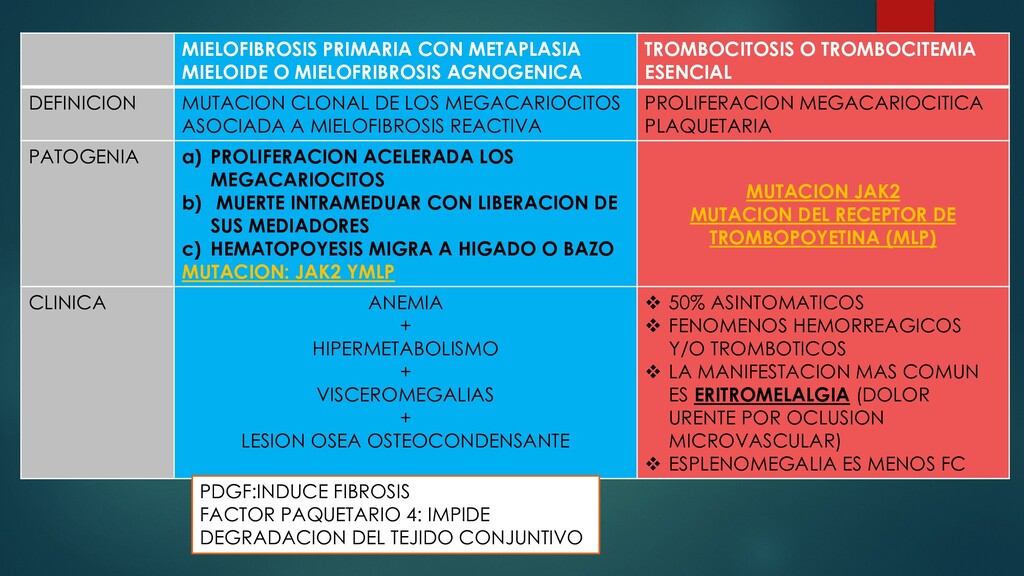 | | MIELOFIBROSIS PRIMARIA CON METAPLASIA MIELOIDE O MIELOFRIBROSIS AGNOGENICA | TROMBOCITOSIS O TROMBOCITEMIA ESENCIAL |
|---|---|---|
| DEFINICION | MUTACION CLONAL DE LOS MEGACARIOCITOS ASOCIADA A MIELOFIBROSIS REACTIVA | PROLIFERACION MEGACARIOCITICA PLAQUETARIA |
| PATOGENIA | a) PROLIFERACION ACELERADA LOS MEGACARIOCITOS b) MUERTE INTRAMEDUAR CON LIBERACION DE SUS MEDIADORES c) HEMATOPOYESIS MIGRA A HIGADO O BAZO MUTACION: JAK2 YMLP | MUTACION JAK2 MUTACION DEL RECEPTOR DE TROMBOPOYETINA (MLP) |
| CLINICA | ANEMIA + HIPERMETABOLISMO + VISCEROMEGALIAS + LESION OSEA OSTEOCONDENSANTE | ❖ 50% ASINTOMATICOS ❖ FENOMENOS HEMORREAGICOS Y/O TROMBOTICOS ❖ LA MANIFESTACION MAS COMUN ES ERITROMELALGIA (DOLOR URENTE POR OCLUSION MICROVASCULAR) ❖ ESPLENOMEGALIA ES MENOS FC |

PDGF:INDUCE FIBROSIS
FACTOR PAQUETARIO 4: IMPIDE DEGRADACION DEL TEJIDO CONJUNTIVO